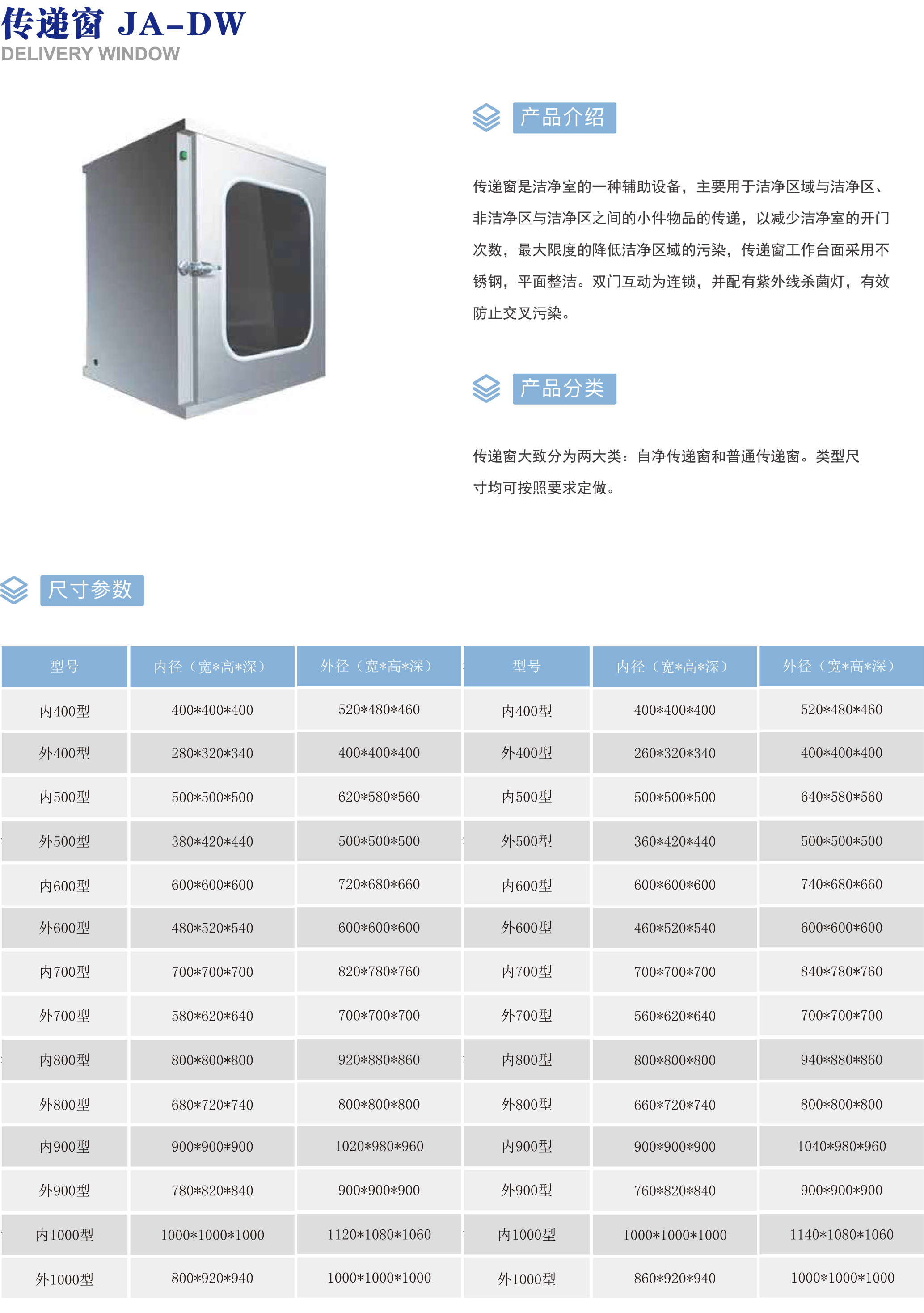 传递窗 JA-DW
DELIVERY WINDOW

产品介绍

传递窗是洁净室的一种辅助设备，主要用于洁净区域与洁净区、非洁净区与洁净区之间的小件物品的传递，以减少洁净室的开门次数，最大限度的降低洁净区域的污染，传递窗工作台面采用不锈钢，平面整洁。双门互动为连锁，并配有紫外线杀菌灯，有效防止交叉污染。

产品分类

传递窗大致分为两大类：自净传递窗和普通传递窗。类型尺寸均可按照要求定做。

尺寸参数

| 型号 | 内径（宽*高*深） | 外径（宽*高*深） | 型号 | 内径（宽*高*深） | 外径（宽*高*深） |
|---|---|---|---|---|---|
| 内400型 | 400*400*400 | 520*480*460 | 内400型 | 400*400*400 | 520*480*460 |
| 外400型 | 280*320*340 | 400*400*400 | 外400型 | 260*320*340 | 400*400*400 |
| 内500型 | 500*500*500 | 620*580*560 | 内500型 | 500*500*500 | 640*580*560 |
| 外500型 | 380*420*440 | 500*500*500 | 外500型 | 360*420*440 | 500*500*500 |
| 内600型 | 600*600*600 | 720*680*660 | 内600型 | 600*600*600 | 740*680*660 |
| 外600型 | 480*520*540 | 600*600*600 | 外600型 | 460*520*540 | 600*600*600 |
| 内700型 | 700*700*700 | 820*780*760 | 内700型 | 700*700*700 | 840*780*760 |
| 外700型 | 580*620*640 | 700*700*700 | 外700型 | 560*620*640 | 700*700*700 |
| 内800型 | 800*800*800 | 920*880*860 | 内800型 | 800*800*800 | 940*880*860 |
| 外800型 | 680*720*740 | 800*800*800 | 外800型 | 660*720*740 | 800*800*800 |
| 内900型 | 900*900*900 | 1020*980*960 | 内900型 | 900*900*900 | 1040*980*960 |
| 外900型 | 780*820*840 | 900*900*900 | 外900型 | 760*820*840 | 900*900*900 |
| 内1000型 | 1000*1000*1000 | 1120*1080*1060 | 内1000型 | 1000*1000*1000 | 1140*1080*1060 |
| 外1000型 | 800*920*940 | 1000*1000*1000 | 外1000型 | 860*920*940 | 1000*1000*1000 |